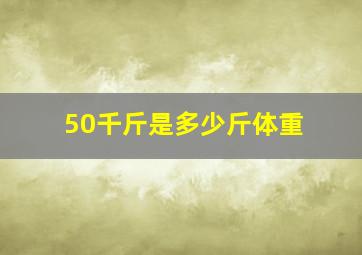 50千斤是多少斤体重